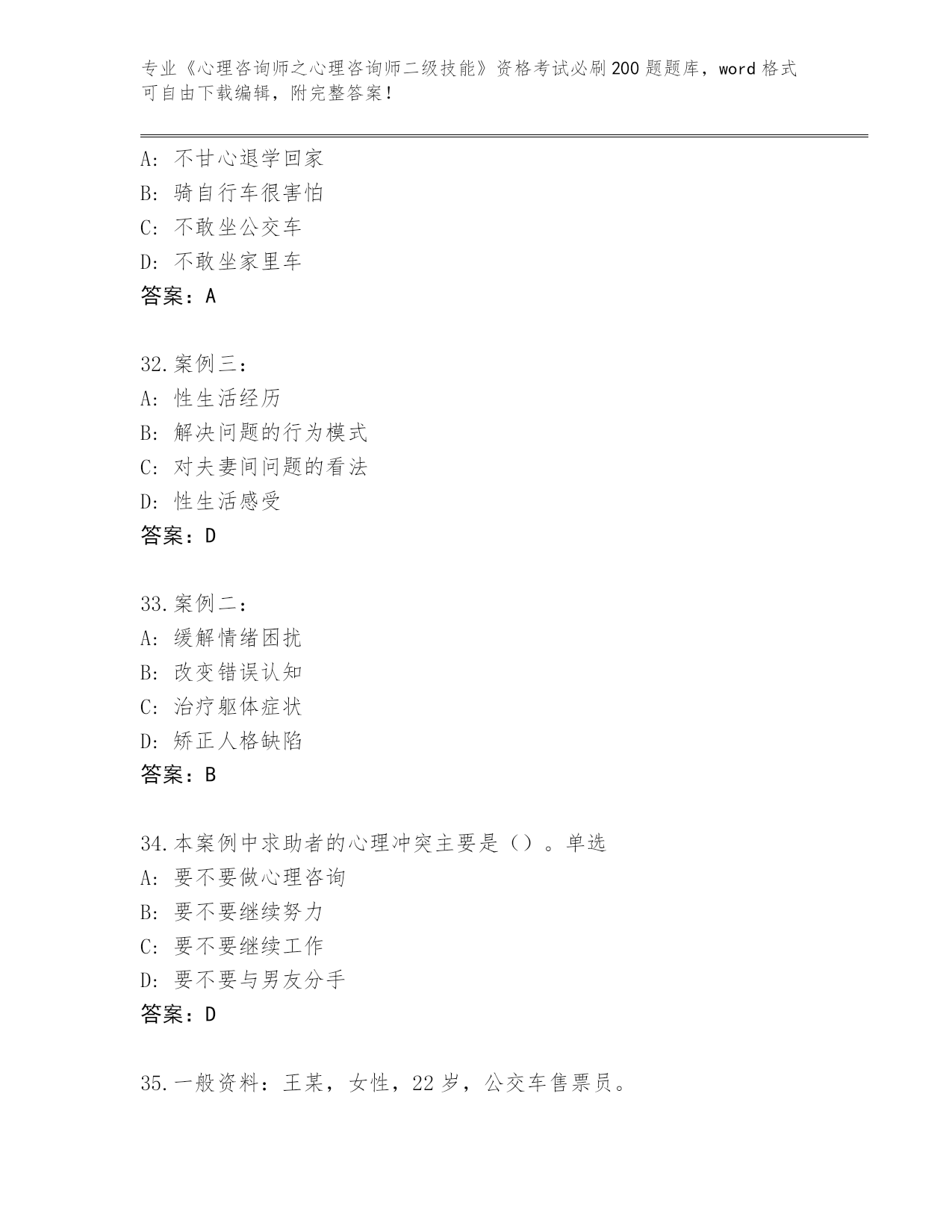 专业《心理咨询师之心理咨询师二级技能》资格考试必刷200题题库，word格式可自由下载编辑，附完整答案！

A：不甘心退学回家
B：骑自行车很害怕
C：不敢坐公交车
D：不敢坐家里车
答案：A

32.案例三：
A：性生活经历
B：解决问题的行为模式
C：对夫妻间问题的看法
D：性生活感受
答案：D

33.案例二：
A：缓解情绪困扰
B：改变错误认知
C：治疗躯体症状
D：矫正人格缺陷
答案：B

34.本案例中求助者的心理冲突主要是（）。单选
A：要不要做心理咨询
B：要不要继续努力
C：要不要继续工作
D：要不要与男友分手
答案：D

35.一般资料：王某，女性，22岁，公交车售票员。